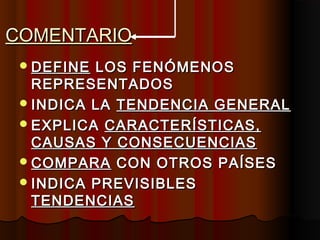 COMENTARIO

- DEFINE LOS FENÓMENOS REPRESENTADOS
- INDICA LA TENDENCIA GENERAL
- EXPLICA CARACTERÍSTICAS, CAUSAS Y CONSECUENCIAS
- COMPARA CON OTROS PAÍSES
- INDICA PREVISIBLES TENDENCIAS